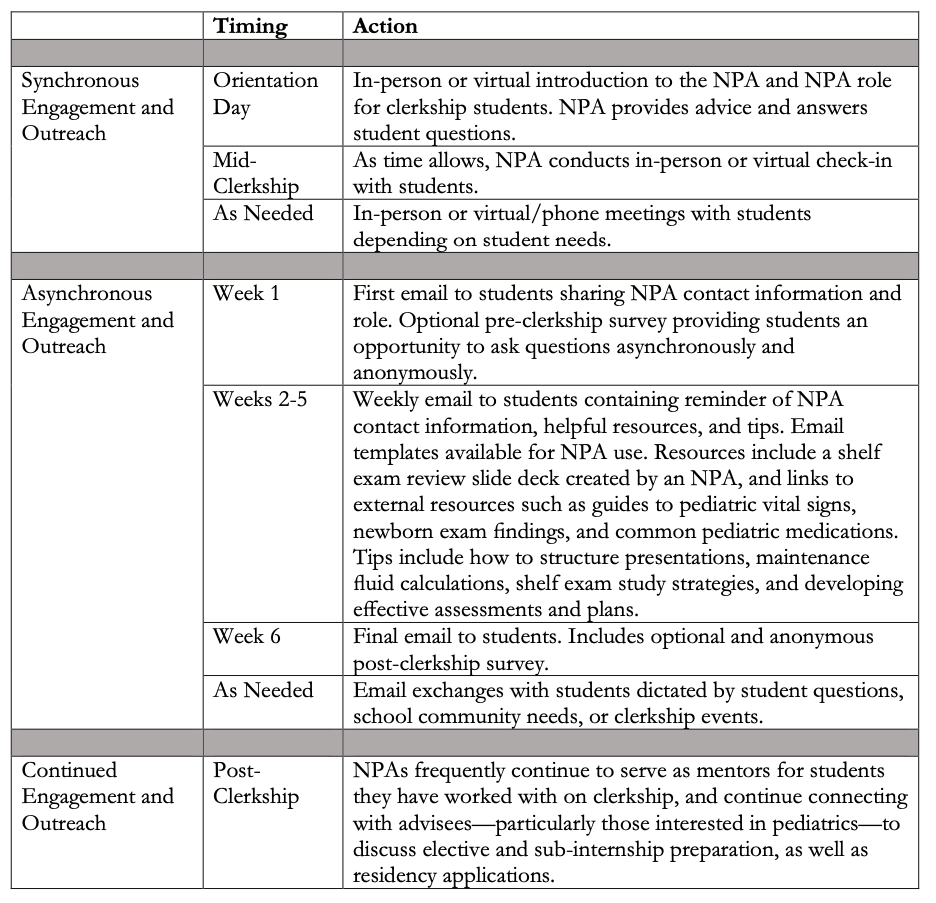 | | Timing | Action |
|---|---|---|
| | | |
| Synchronous Engagement and Outreach | Orientation Day | In-person or virtual introduction to the NPA and NPA role for clerkship students. NPA provides advice and answers student questions. |
| | Mid-Clerkship | As time allows, NPA conducts in-person or virtual check-in with students. |
| | As Needed | In-person or virtual/phone meetings with students depending on student needs. |
| | | |
| Asynchronous Engagement and Outreach | Week 1 | First email to students sharing NPA contact information and role. Optional pre-clerkship survey providing students an opportunity to ask questions asynchronously and anonymously. |
| | Weeks 2-5 | Weekly email to students containing reminder of NPA contact information, helpful resources, and tips. Email templates available for NPA use. Resources include a shelf exam review slide deck created by an NPA, and links to external resources such as guides to pediatric vital signs, newborn exam findings, and common pediatric medications. Tips include how to structure presentations, maintenance fluid calculations, shelf exam study strategies, and developing effective assessments and plans. |
| | Week 6 | Final email to students. Includes optional and anonymous post-clerkship survey. |
| | As Needed | Email exchanges with students dictated by student questions, school community needs, or clerkship events. |
| | | |
| Continued Engagement and Outreach | Post-Clerkship | NPAs frequently continue to serve as mentors for students they have worked with on clerkship, and continue connecting with advisees—particularly those interested in pediatrics—to discuss elective and sub-internship preparation, as well as residency applications. |